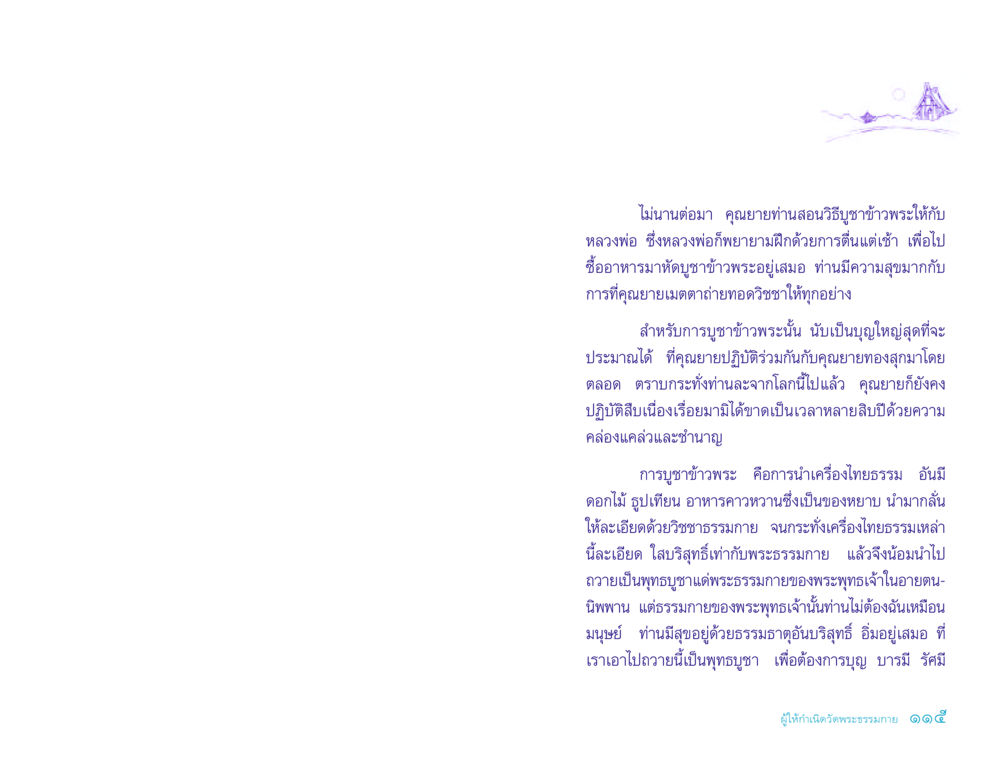 ไม่นานต่อมา คุณยายท่านสอนวิธีบูชาข้าวพระให้กับหลวงพ่อ ซึ่งหลวงพ่อก็พยายามฝึกด้วยการตื่นแต่เช้า เพื่อไปซื้ออาหารมาหัดบูชาข้าวพระอยู่เสมอ ท่านมีความสุขมากกับการที่คุณยายเมตตาถ่ายทอดวิชชาให้ทุกอย่าง

สำหรับการบูชาข้าวพระนั้น นับเป็นบุญใหญ่สุดที่จะประมาณได้ ที่คุณยายปฏิบัติร่วมกันกับคุณยายทองสุกมาโดยตลอด ตราบกระทั่งท่านละจากโลกนี้ไปแล้ว คุณยายก็ยังคงปฏิบัติสืบเนื่องเรื่อยมามิได้ขาดเป็นเวลาหลายสิบปีด้วยความคล่องแคล่วและชำนาญ

การบูชาข้าวพระ คือการนำเครื่องไทยธรรม อันมีดอกไม้ ธูปเทียน อาหารคาวหวานซึ่งเป็นของหยาบ นำมากลั่นให้ละเอียดด้วยวิชชาธรรมกาย จนกระทั่งเครื่องไทยธรรมเหล่านี้ละเอียด ใสบริสุทธิ์เท่ากับพระธรรมกาย แล้วจึงน้อมนำไปถวายเป็นพุทธบูชาแด่พระธรรมกายของพระพุทธเจ้าในอายตนนิพพาน แต่ธรรมกายของพระพุทธเจ้านั้นท่านไม่ต้องฉันเหมือนมนุษย์ ท่านมีสุขอยู่ด้วยธรรมธาตุอันบริสุทธิ์ อิ่มอยู่เสมอ ที่เราเอาไปถวายนี้เป็นพุทธบูชา เพื่อต้องการบุญ บารมี รัศมี

ผู้ให้กำเนิดวัดพระธรรมกาย ๑๑๕